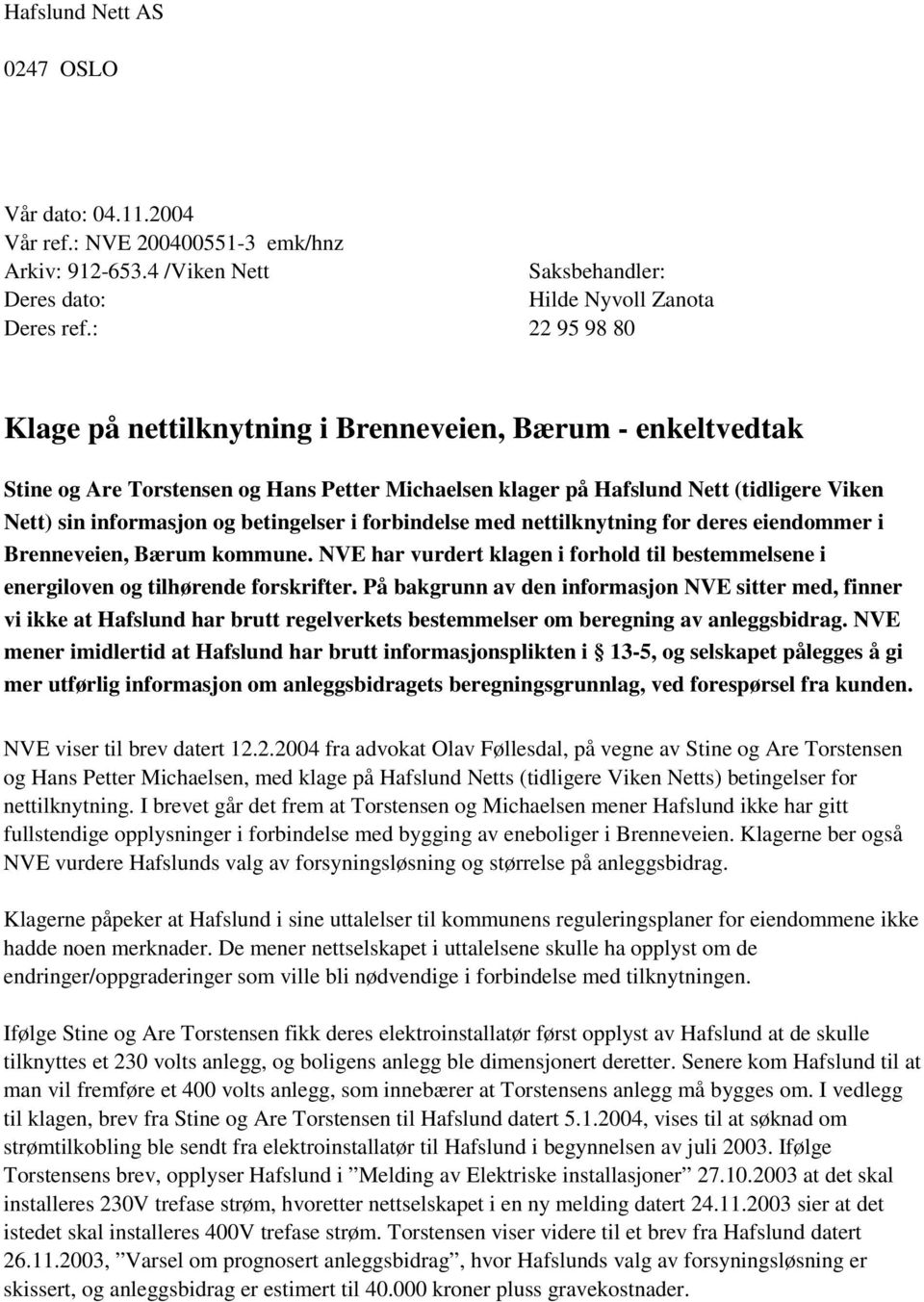 Hafslund Nett AS

0247 OSLO

Vår dato: 04.11.2004
Vår ref.: NVE 200400551-3 emk/hnz
Arkiv: 912-653.4 /Viken Nett
Deres dato:
Deres ref.:

Saksbehandler:
Hilde Nyvoll Zanota
22 95 98 80

Klage på nettilknytning i Brenneveien, Bærum - enkeltvedtak

Stine og Are Torstensen og Hans Petter Michaelsen klager på Hafslund Nett (tidligere Viken Nett) sin informasjon og betingelser i forbindelse med nettilknytning for deres eiendommer i Brenneveien, Bærum kommune. NVE har vurdert klagen i forhold til bestemmelsene i energiloven og tilhørende forskrifter. På bakgrunn av den informasjon NVE sitter med, finner vi ikke at Hafslund har brutt regelverkets bestemmelser om beregning av anleggsbidrag. NVE mener imidlertid at Hafslund har brutt informasjonsplikten i  13-5, og selskapet pålegges å gi mer utførlig informasjon om anleggsbidragets beregningsgrunnlag, ved forespørsel fra kunden.

NVE viser til brev datert 12.2.2004 fra advokat Olav Føllesdal, på vegne av Stine og Are Torstensen og Hans Petter Michaelsen, med klage på Hafslund Netts (tidligere Viken Netts) betingelser for nettilknytning. I brevet går det frem at Torstensen og Michaelsen mener Hafslund ikke har gitt fullstendige opplysninger i forbindelse med bygging av eneboliger i Brenneveien. Klagerne ber også NVE vurdere Hafslunds valg av forsyningsløsning og størrelse på anleggsbidrag.

Klagerne påpeker at Hafslund i sine uttalelser til kommunens reguleringsplaner for eiendommene ikke hadde noen merknader. De mener nettselskapet i uttalelsene skulle ha opplyst om de endringer/oppgraderinger som ville bli nødvendige i forbindelse med tilknytningen.

Ifølge Stine og Are Torstensen fikk deres elektroinstallatør først opplyst av Hafslund at de skulle tilknyttes et 230 volts anlegg, og boligens anlegg ble dimensjonert deretter. Senere kom Hafslund til at man vil fremføre et 400 volts anlegg, som innebærer at Torstensens anlegg må bygges om. I vedlegg til klagen, brev fra Stine og Are Torstensen til Hafslund datert 5.1.2004, vises til at søknad om strømtilkobling ble sendt fra elektroinstallatør til Hafslund i begynnelsen av juli 2003. Ifølge Torstensens brev, opplyser Hafslund i ”Melding av Elektriske installasjoner” 27.10.2003 at det skal installeres 230V trefase strøm, hvoretter nettselskapet i en ny melding datert 24.11.2003 sier at det istedet skal installeres 400V trefase strøm. Torstensen viser videre til et brev fra Hafslund datert 26.11.2003, ”Varsel om prognosert anleggsbidrag”, hvor Hafslunds valg av forsyningsløsning er skissert, og anleggsbidrag er estimert til 40.000 kroner pluss gravekostnader.